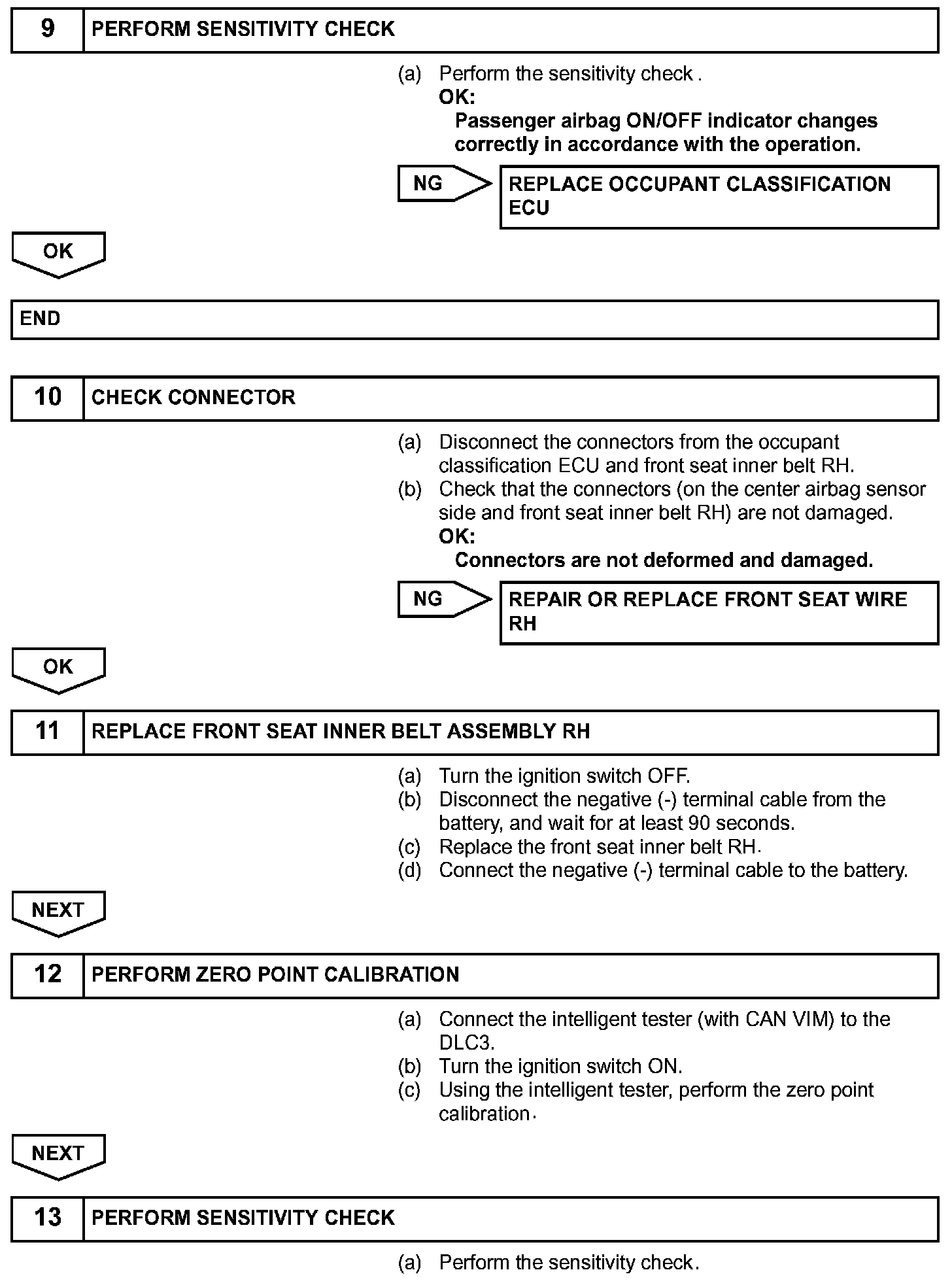 9 PERFORM SENSITIVITY CHECK

(a) Perform the sensitivity check .
OK:
Passenger airbag ON/OFF indicator changes correctly in accordance with the operation.

NG REPLACE OCCUPANT CLASSIFICATION ECU

OK

END

10 CHECK CONNECTOR

(a) Disconnect the connectors from the occupant classification ECU and front seat inner belt RH.
(b) Check that the connectors (on the center airbag sensor side and front seat inner belt RH) are not damaged.
OK:
Connectors are not deformed and damaged.

NG REPAIR OR REPLACE FRONT SEAT WIRE RH

OK

11 REPLACE FRONT SEAT INNER BELT ASSEMBLY RH

(a) Turn the ignition switch OFF.
(b) Disconnect the negative (-) terminal cable from the battery, and wait for at least 90 seconds.
(c) Replace the front seat inner belt RH.
(d) Connect the negative (-) terminal cable to the battery.

NEXT

12 PERFORM ZERO POINT CALIBRATION

(a) Connect the intelligent tester (with CAN VIM) to the DLC3.
(b) Turn the ignition switch ON.
(c) Using the intelligent tester, perform the zero point calibration.

NEXT

13 PERFORM SENSITIVITY CHECK

(a) Perform the sensitivity check.